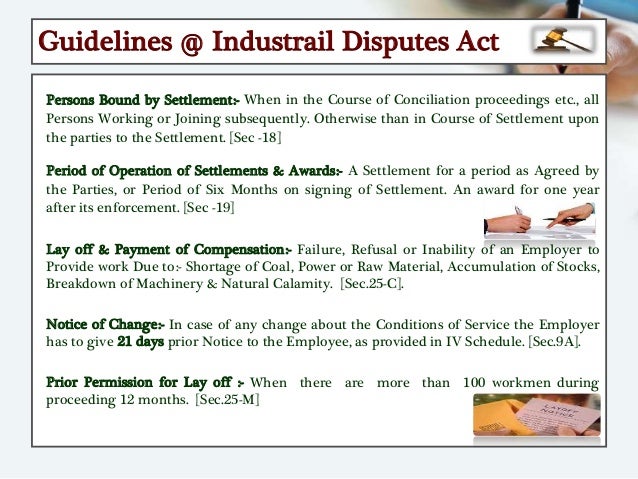 Guidelines @ Industrail Disputes Act

Persons Bound by Settlement:- When in the Course of Conciliation proceedings etc., all Persons Working or Joining subsequently. Otherwise than in Course of Settlement upon the parties to the Settlement. [Sec -18]

Period of Operation of Settlements & Awards:- A Settlement for a period as Agreed by the Parties, or Period of Six Months on signing of Settlement. An award for one year after its enforcement. [Sec -19]

Lay off & Payment of Compensation:- Failure, Refusal or Inability of an Employer to Provide work Due to:- Shortage of Coal, Power or Raw Material, Accumulation of Stocks, Breakdown of Machinery & Natural Calamity. [Sec.25-C].

Notice of Change:- In case of any change about the Conditions of Service the Employer has to give 21 days prior Notice to the Employee, as provided in IV Schedule. [Sec.9A].

Prior Permission for Lay off :- When there are more than 100 workmen during proceeding 12 months. [Sec.25-M]

LAYOFF NOTICE